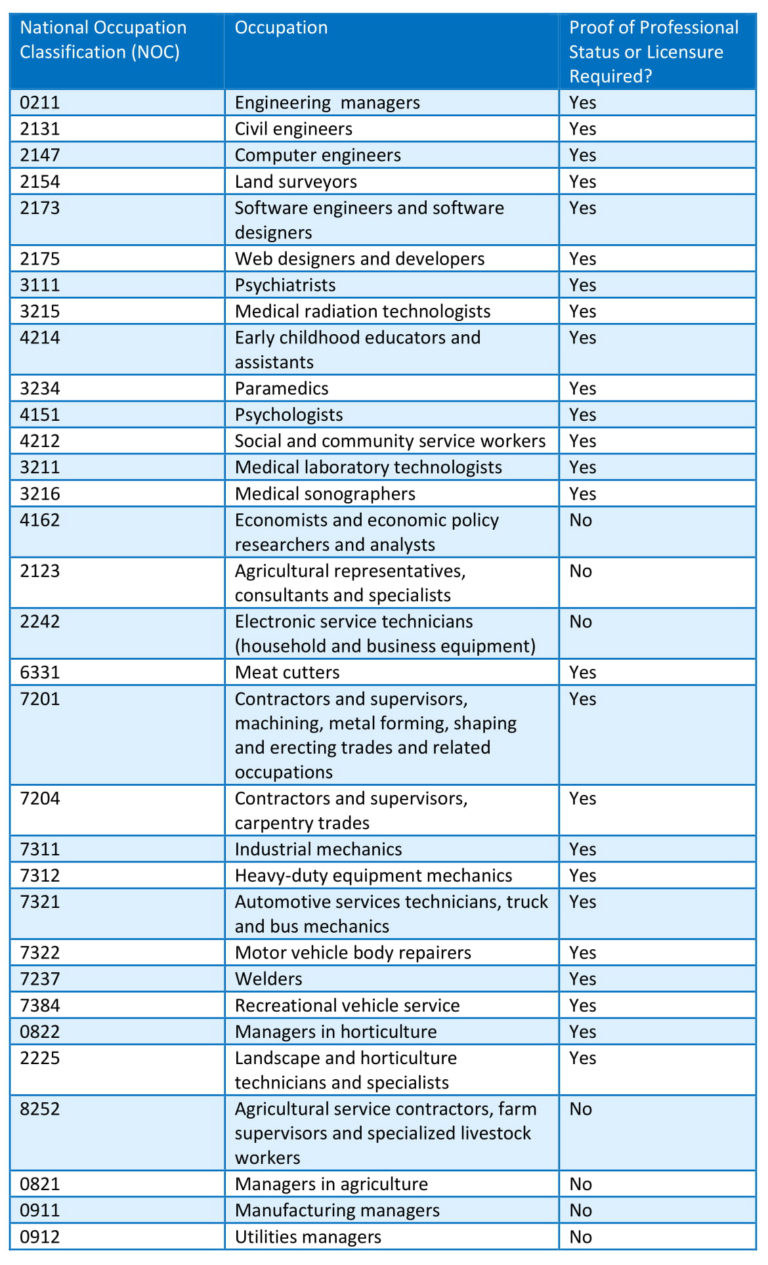 | National Occupation Classification (NOC) | Occupation | Proof of Professional Status or Licensure Required? |
|---|---|---|
| 0211 | Engineering managers | Yes |
| 2131 | Civil engineers | Yes |
| 2147 | Computer engineers | Yes |
| 2154 | Land surveyors | Yes |
| 2173 | Software engineers and software designers | Yes |
| 2175 | Web designers and developers | Yes |
| 3111 | Psychiatrists | Yes |
| 3215 | Medical radiation technologists | Yes |
| 4214 | Early childhood educators and assistants | Yes |
| 3234 | Paramedics | Yes |
| 4151 | Psychologists | Yes |
| 4212 | Social and community service workers | Yes |
| 3211 | Medical laboratory technologists | Yes |
| 3216 | Medical sonographers | Yes |
| 4162 | Economists and economic policy researchers and analysts | No |
| 2123 | Agricultural representatives, consultants and specialists | No |
| 2242 | Electronic service technicians (household and business equipment) | No |
| 6331 | Meat cutters | Yes |
| 7201 | Contractors and supervisors, machining, metal forming, shaping and erecting trades and related occupations | Yes |
| 7204 | Contractors and supervisors, carpentry trades | Yes |
| 7311 | Industrial mechanics | Yes |
| 7312 | Heavy-duty equipment mechanics | Yes |
| 7321 | Automotive services technicians, truck and bus mechanics | Yes |
| 7322 | Motor vehicle body repairers | Yes |
| 7237 | Welders | Yes |
| 7384 | Recreational vehicle service | Yes |
| 0822 | Managers in horticulture | Yes |
| 2225 | Landscape and horticulture technicians and specialists | Yes |
| 8252 | Agricultural service contractors, farm supervisors and specialized livestock workers | No |
| 0821 | Managers in agriculture | No |
| 0911 | Manufacturing managers | No |
| 0912 | Utilities managers | No |